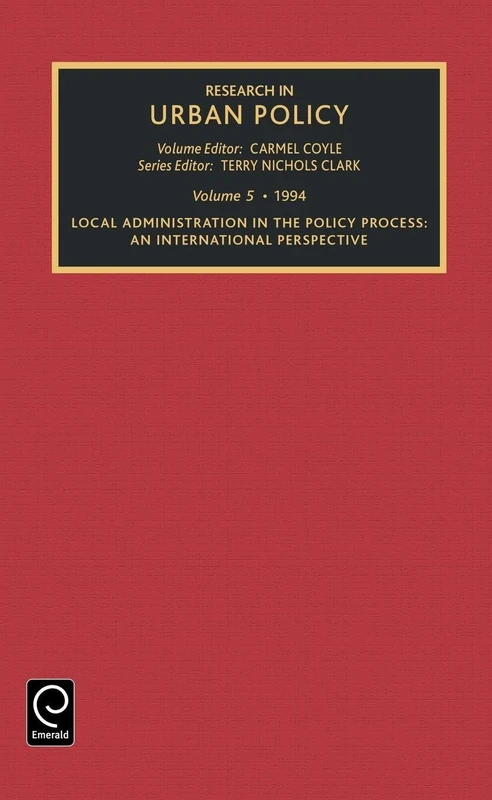 RESEARCH IN
URBAN POLICY

Volume Editor: CARMEL COYLE
Series Editor: TERRY NICHOLS CLARK

Volume 5 • 1994

LOCAL ADMINISTRATION IN THE POLICY PROCESS: AN INTERNATIONAL PERSPECTIVE

Emerald